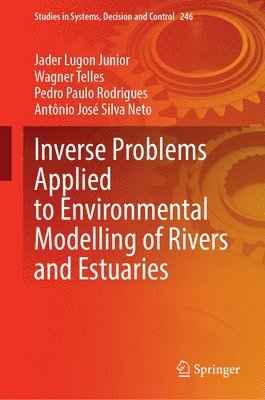 Studies in Systems, Decision and Control 246

Jader Lugon Junior
Wagner Telles
Pedro Paulo Rodrigues
Antônio José Silva Neto

Inverse Problems Applied to Environmental Modelling of Rivers and Estuaries

Springer